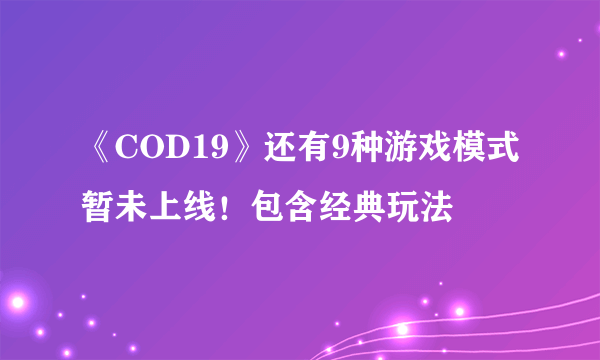 《COD19》还有9种游戏模式暂未上线！包含经典玩法